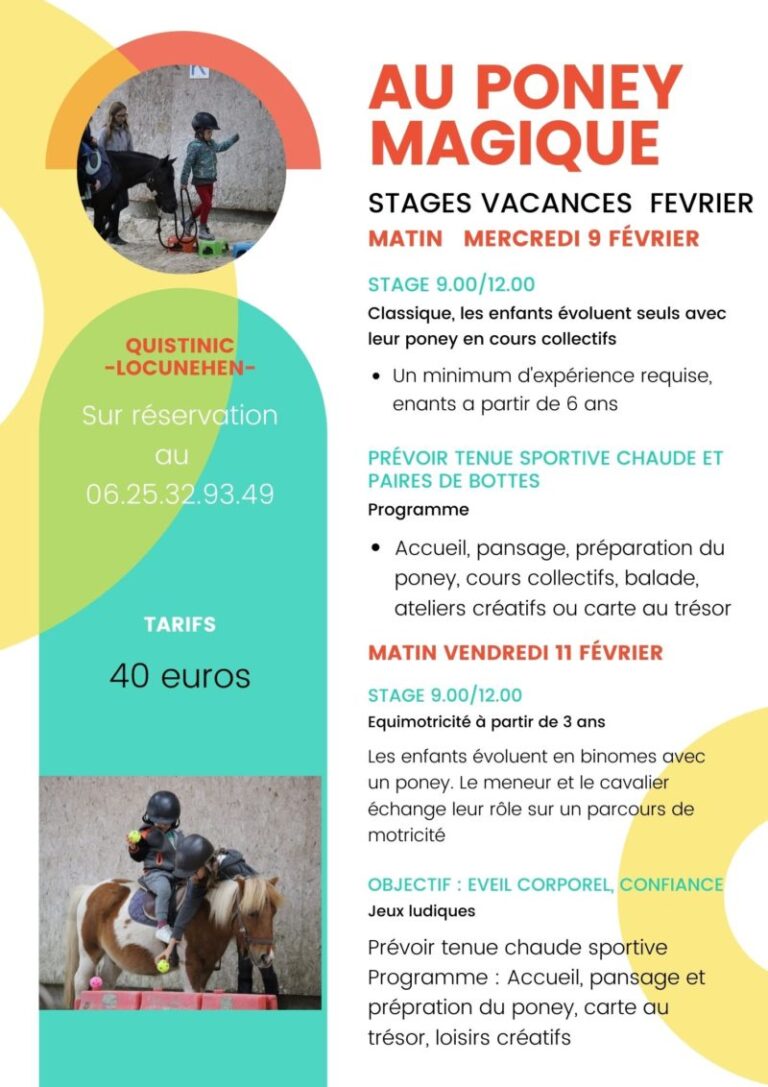 AU PONEY MAGIQUE

STAGES VACANCES FEVRIER

MATIN MERCREDI 9 FÉVRIER

STAGE 9.00/12.00

Classique, les enfants évoluent seuls avec leur poney en cours collectifs

• Un minimum d'expérience requise, enants a partir de 6 ans

PRÉVOIR TENUE SPORTIVE CHAUDE ET PAIRES DE BOTTES

Programme

• Accueil, pansage, préparation du poney, cours collectifs, balade, ateliers créatifs ou carte au trésor

MATIN VENDREDI 11 FÉVRIER

STAGE 9.00/12.00

Equimotricité à partir de 3 ans

Les enfants évoluent en binomes avec un poney. Le meneur et le cavalier échange leur rôle sur un parcours de motricité

OBJECTIF : EVEIL CORPOREL, CONFIANCE

Jeux ludiques

Prévoir tenue chaude sportive
Programme : Accueil, pansage et prépration du poney, carte au trésor, loisirs créatifs

QUISTINIC
-LOCUNEHEN-

Sur réservation au 06.25.32.93.49

TARIFS

40 euros